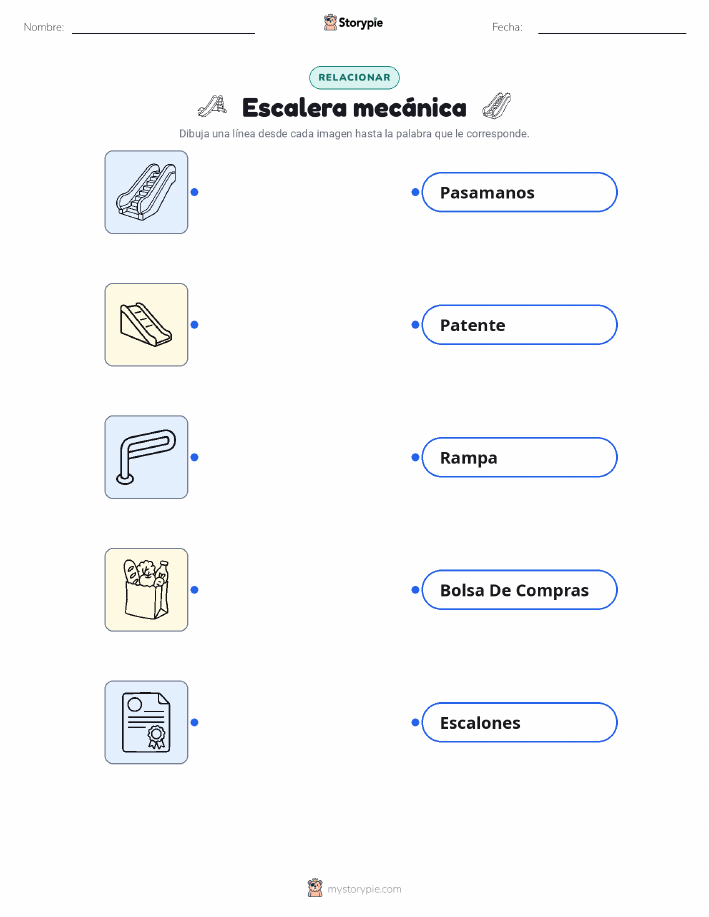 Nombre: ____ Storypie Fecha: ____

RELACIONAR

Escalera mecánica

Dibuja una línea desde cada imagen hasta la palabra que le corresponde.

Pasamanos

Patente

Rampa

Bolsa De Compras

Escalones

mystorypie.com